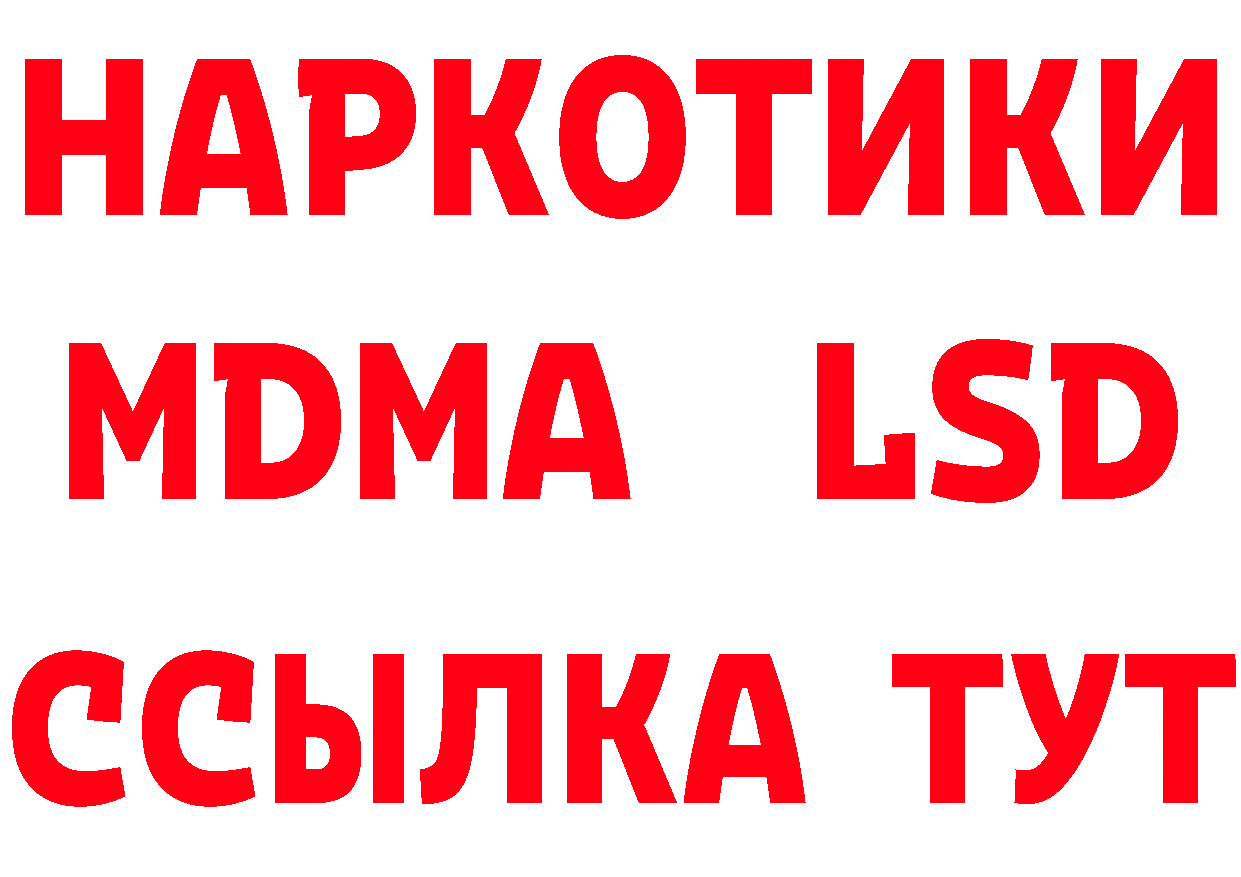 НАРКОТИКИ
MDMA LSD
ССЫЛКА ТУТ